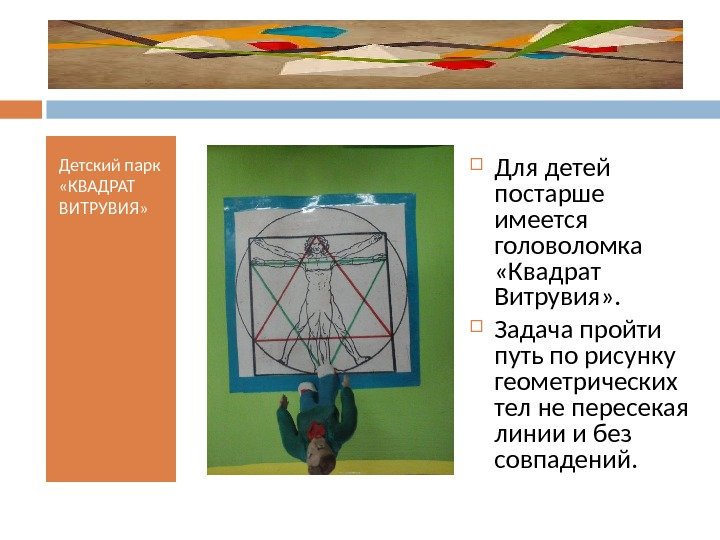 Детский парк «КВАДРАТ ВИТРУВИЯ»

☐ Для детей постарше имеется головоломка «Квадрат Витрувия».

☐ Задача пройти путь по рисунку геометрических тел не пересекая линии и без совпадений.